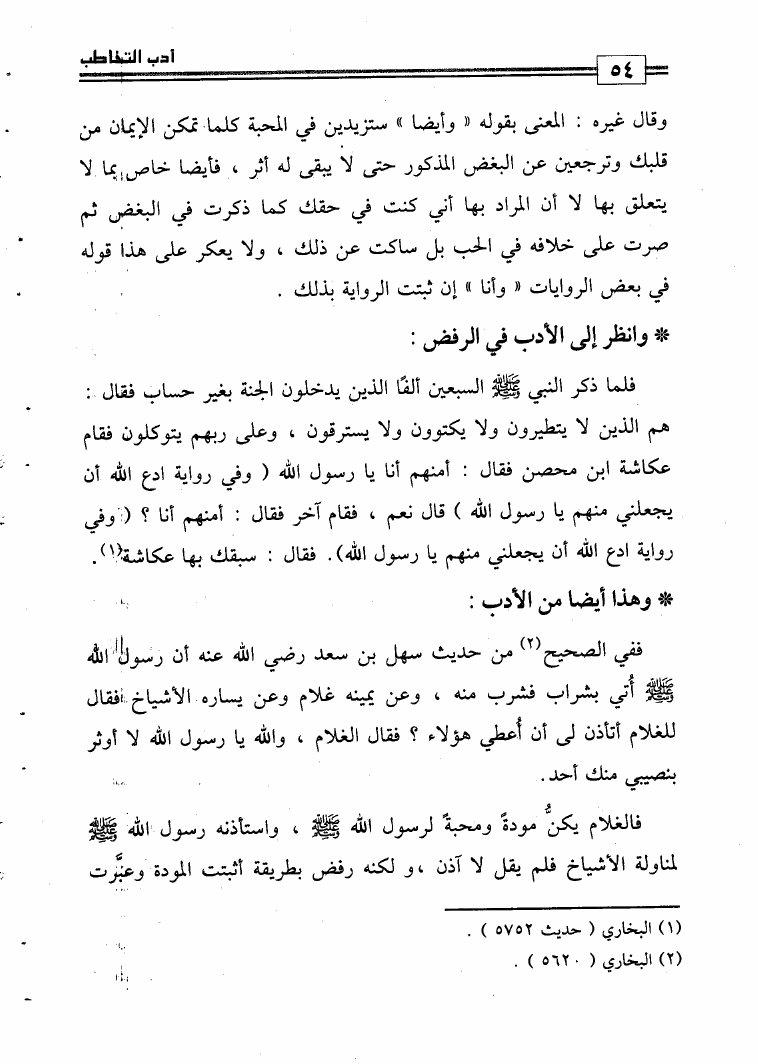 أدب التخاطب

٥٤

وقال غيره : المعنى بقوله « وأيضا » ستزيدين في المحبة كلما تمكن الإيمان من قلبك وترجعين عن البغض المذكور حتى لا يبقى له أثر ، فأيضا خاص بما لا يتعلق بها لا أن المراد بها أني كنت في حقك كما ذكرت في البغض ثم صرت على خلافه في الحب بل ساكت عن ذلك ، ولا يعكر على هذا قوله في بعض الروايات « وأنا » إن ثبتت الرواية بذلك .

* وانظر إلى الأدب في الرفض :

فلما ذكر النبي ﷺ السبعين ألفًا الذين يدخلون الجنة بغير حساب فقال : هم الذين لا يتطيرون ولا يكتوون ولا يسترقون ، وعلى ربهم يتوكلون فقام عكاشة ابن محصن فقال : أمنهم أنا يا رسول الله ( وفي رواية ادع الله أن يجعلني منهم يا رسول الله ) قال نعم ، فقام آخر فقال : أمنهم أنا ؟ ( وفي رواية ادع الله أن يجعلني منهم يا رسول الله). فقال : سبقك بها عكاشة$^{(١)}$.

* وهذا أيضا من الأدب :

ففي الصحيح$^{(٢)}$ من حديث سهل بن سعد رضي الله عنه أن رسول الله ﷺ أتي بشراب فشرب منه ، وعن يمينه غلام وعن يساره الأشياخ فقال للغلام أتأذن لى أن أعطي هؤلاء ؟ فقال الغلام ، والله يا رسول الله لا أوثر بنصيبي منك أحد.

فالغلام يكنُّ مودةً ومحبةً لرسول الله ﷺ ، واستأذنه رسول الله ﷺ لمناولة الأشياخ فلم يقل لا آذن ،و لكنه رفض بطريقة أثبتت المودة وعبَّرت

(١) البخاري ( حديث ٥٧٥٢ ) .
(٢) البخاري ( ٥٦٢٠ ) .